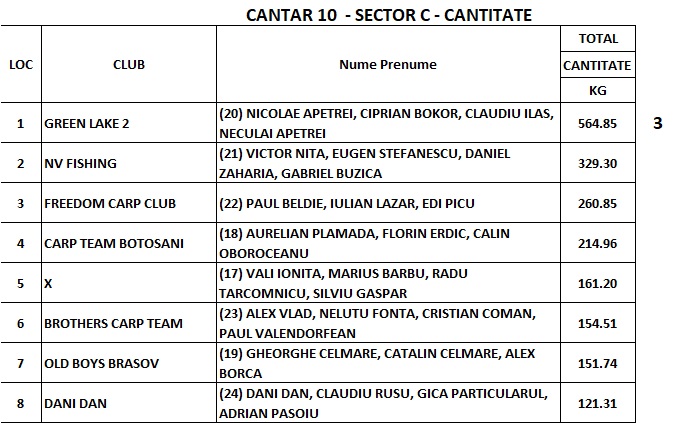 CANTAR 10 - SECTOR C - CANTITATE

| LOC | CLUB | Nume Prenume | TOTAL CANTITATE KG |
|---|---|---|---|
| 1 | GREEN LAKE 2 | (20) NICOLAE APETREI, CIPRIAN BOKOR, CLAUDIU ILAS, NECULAI APETREI | 564.85 |
| 2 | NV FISHING | (21) VICTOR NITA, EUGEN STEFANESCU, DANIEL ZAHARIA, GABRIEL BUZICA | 329.30 |
| 3 | FREEDOM CARP CLUB | (22) PAUL BELDIE, IULIAN LAZAR, EDI PICU | 260.85 |
| 4 | CARP TEAM BOTOSANI | (18) AURELIAN PLAMADA, FLORIN ERDIC, CALIN OBOROCEANU | 214.96 |
| 5 | X | (17) VALI IONITA, MARIUS BARBU, RADU TARCOMNICU, SILVIU GASPAR | 161.20 |
| 6 | BROTHERS CARP TEAM | (23) ALEX VLAD, NELUTU FONTA, CRISTIAN COMAN, PAUL VALENDORFEAN | 154.51 |
| 7 | OLD BOYS BRASOV | (19) GHEORGHE CELMARE, CATALIN CELMARE, ALEX BORCA | 151.74 |
| 8 | DANI DAN | (24) DANI DAN, CLAUDIU RUSU, GICA PARTICULARUL, ADRIAN PASOIU | 121.31 |

3